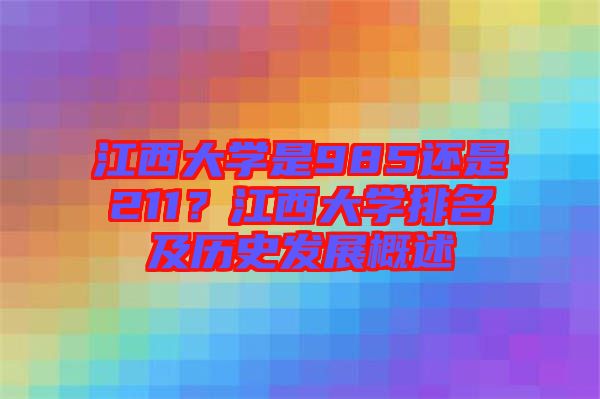 江西大学是985还是211？江西大学排名及历史发展概述